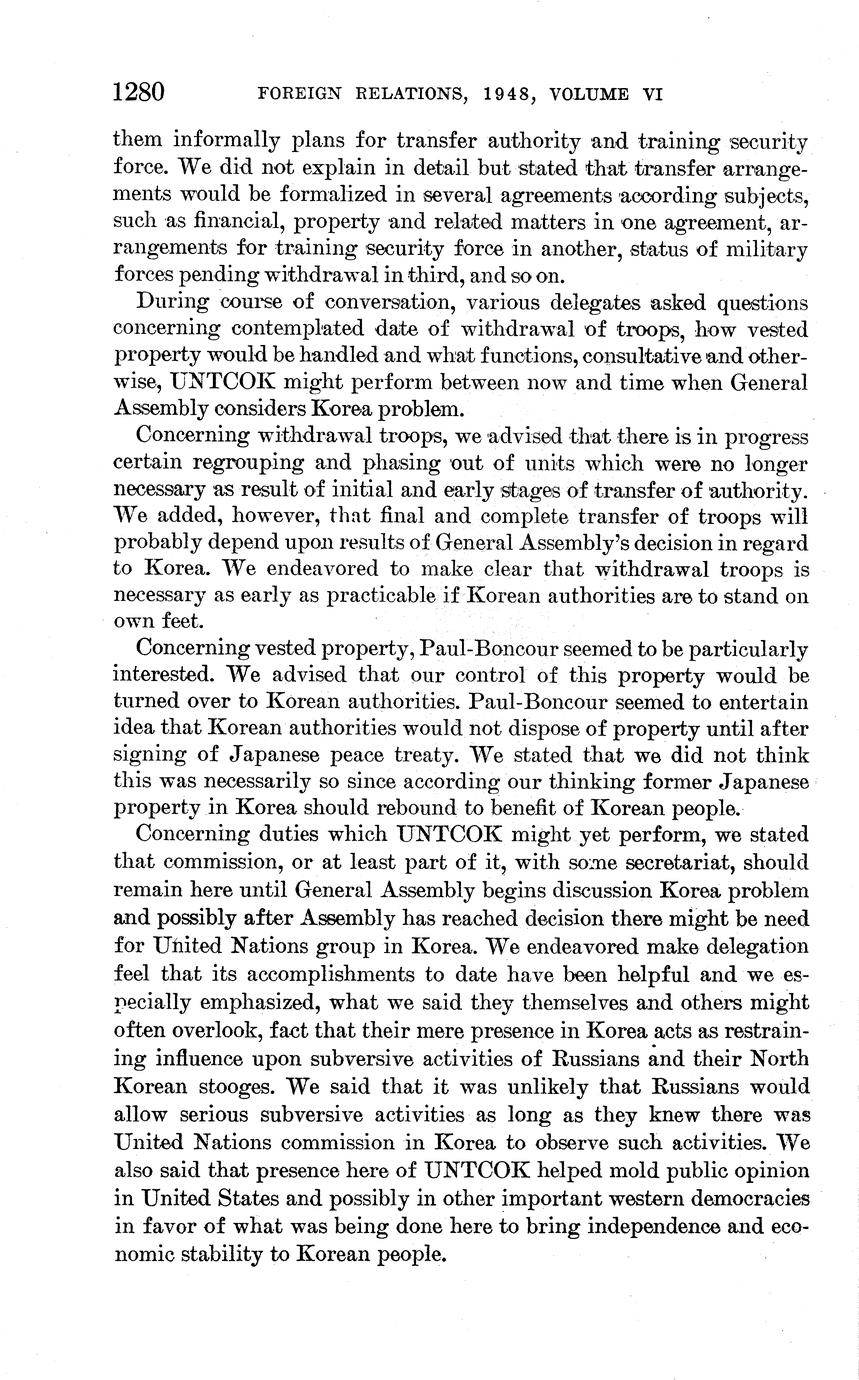 1280 FOREIGN RELATIONS, 1948, VOLUME VI

them informally plans for transfer authority and training security force. We did not explain in detail but stated that transfer arrangements would be formalized in several agreements according subjects, such as financial, property and related matters in one agreement, arrangements for training security force in another, status of military forces pending withdrawal in third, and so on.

During course of conversation, various delegates asked questions concerning contemplated date of withdrawal of troops, how vested property would be handled and what functions, consultative and otherwise, UNTCOK might perform between now and time when General Assembly considers Korea problem.

Concerning withdrawal troops, we advised that there is in progress certain regrouping and phasing out of units which were no longer necessary as result of initial and early stages of transfer of authority. We added, however, that final and complete transfer of troops will probably depend upon results of General Assembly's decision in regard to Korea. We endeavored to make clear that withdrawal troops is necessary as early as practicable if Korean authorities are to stand on own feet.

Concerning vested property, Paul-Boncour seemed to be particularly interested. We advised that our control of this property would be turned over to Korean authorities. Paul-Boncour seemed to entertain idea that Korean authorities would not dispose of property until after signing of Japanese peace treaty. We stated that we did not think this was necessarily so since according our thinking former Japanese property in Korea should rebound to benefit of Korean people.

Concerning duties which UNTCOK might yet perform, we stated that commission, or at least part of it, with some secretariat, should remain here until General Assembly begins discussion Korea problem and possibly after Assembly has reached decision there might be need for United Nations group in Korea. We endeavored make delegation feel that its accomplishments to date have been helpful and we especially emphasized, what we said they themselves and others might often overlook, fact that their mere presence in Korea acts as restraining influence upon subversive activities of Russians and their North Korean stooges. We said that it was unlikely that Russians would allow serious subversive activities as long as they knew there was United Nations commission in Korea to observe such activities. We also said that presence here of UNTCOK helped mold public opinion in United States and possibly in other important western democracies in favor of what was being done here to bring independence and economic stability to Korean people.